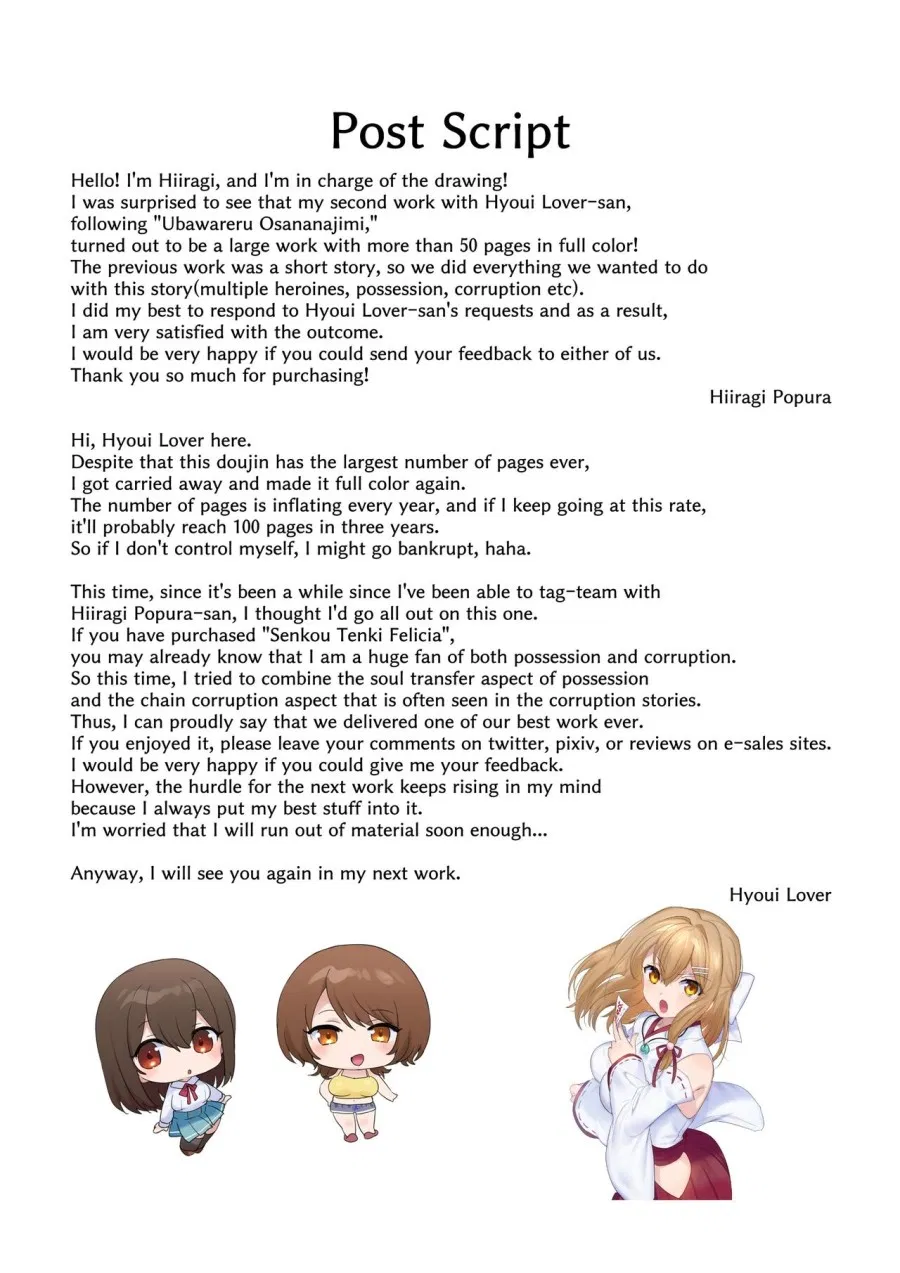 Post Script

Hello! I'm Hiiragi, and I'm in charge of the drawing! I was surprised to see that my second work with Hyoui Lover-san, following "Ubawareru Osananajimi," turned out to be a large work with more than 50 pages in full color! The previous work was a short story, so we did everything we wanted to do with this story(multiple heroines, possession, corruption etc). I did my best to respond to Hyoui Lover-san's requests and as a result, I am very satisfied with the outcome. I would be very happy if you could send your feedback to either of us. Thank you so much for purchasing!

Hiiragi Popura

Hi, Hyoui Lover here. Despite that this doujin has the largest number of pages ever, I got carried away and made it full color again. The number of pages is inflating every year, and if I keep going at this rate, it'll probably reach 100 pages in three years. So if I don't control myself, I might go bankrupt, haha.

This time, since it's been a while since I've been able to tag-team with Hiiragi Popura-san, I thought I'd go all out on this one. If you have purchased "Senkou Tenki Felicia", you may already know that I am a huge fan of both possession and corruption. So this time, I tried to combine the soul transfer aspect of possession and the chain corruption aspect that is often seen in the corruption stories. Thus, I can proudly say that we delivered one of our best work ever. If you enjoyed it, please leave your comments on twitter, pixiv, or reviews on e-sales sites. I would be very happy if you could give me your feedback. However, the hurdle for the next work keeps rising in my mind because I always put my best stuff into it. I'm worried that I will run out of material soon enough...

Anyway, I will see you again in my next work.

Hyoui Lover